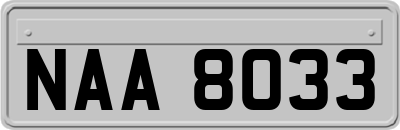 NAA 8033